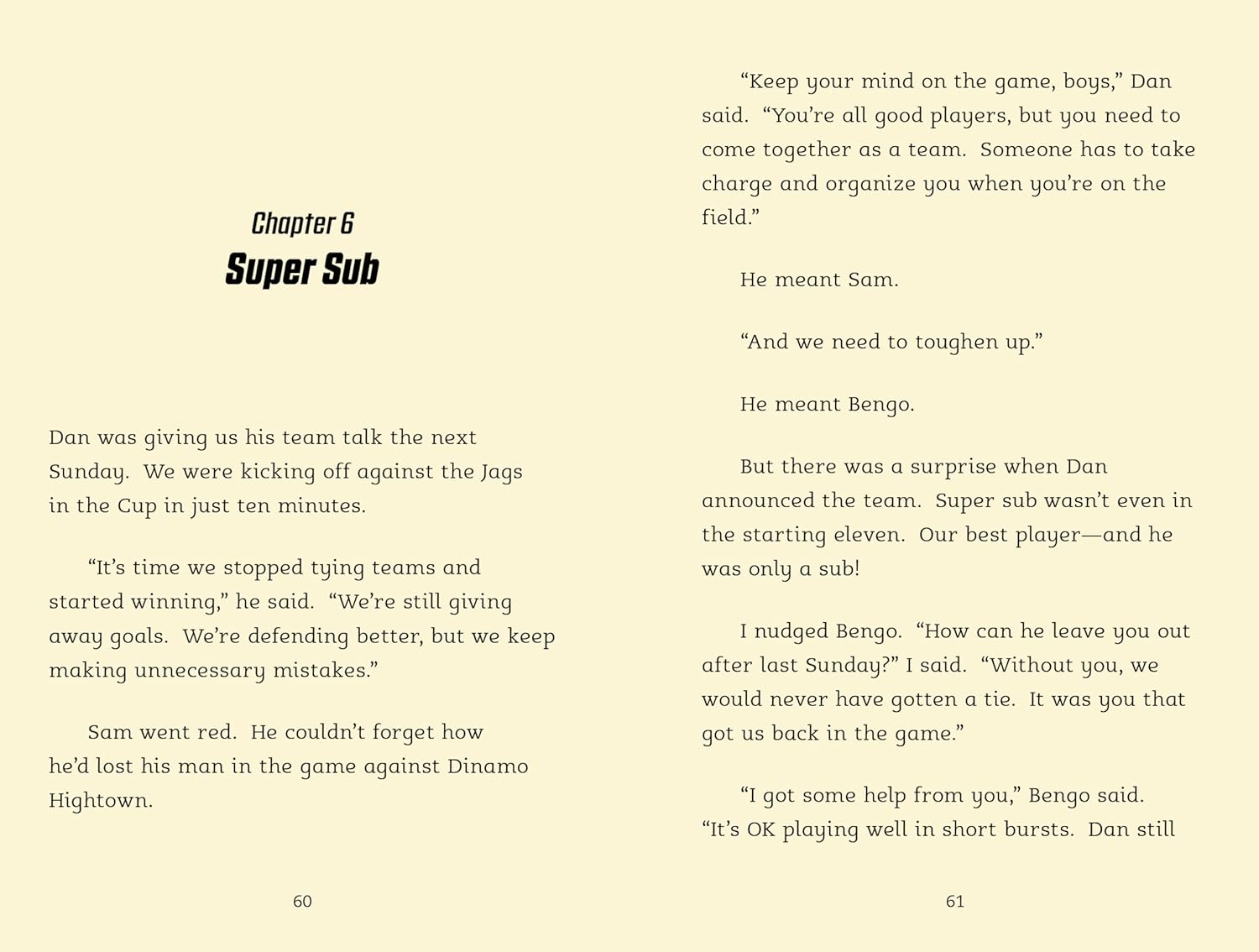 Chapter 6
Super Sub

Dan was giving us his team talk the next Sunday. We were kicking off against the Jags in the Cup in just ten minutes.

“It’s time we stopped tying teams and started winning,” he said. “We’re still giving away goals. We’re defending better, but we keep making unnecessary mistakes.”

Sam went red. He couldn’t forget how he’d lost his man in the game against Dinamo Hightown.

60

“Keep your mind on the game, boys,” Dan said. “You’re all good players, but you need to come together as a team. Someone has to take charge and organize you when you’re on the field.”

He meant Sam.

“And we need to toughen up.”

He meant Bengo.

But there was a surprise when Dan announced the team. Super sub wasn’t even in the starting eleven. Our best player—and he was only a sub!

I nudged Bengo. “How can he leave you out after last Sunday?” I said. “Without you, we would never have gotten a tie. It was you that got us back in the game.”

“I got some help from you,” Bengo said. “It’s OK playing well in short bursts. Dan still

61